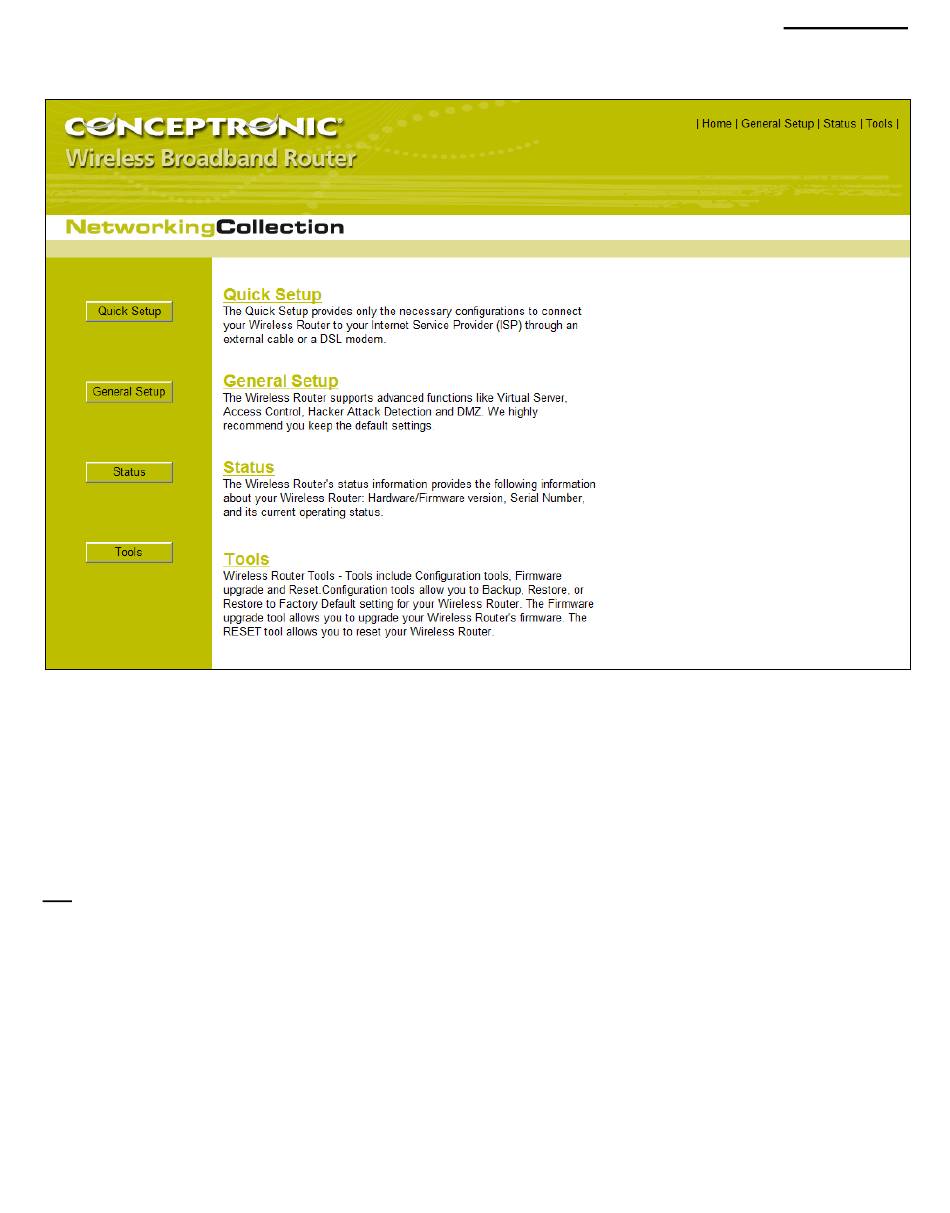 CONCEPTRONIC®
Wireless Broadband Router

| Home | General Setup | Status | Tools |

NetworkingCollection

Quick Setup

General Setup

Status

Tools

Quick Setup
The Quick Setup provides only the necessary configurations to connect your Wireless Router to your Internet Service Provider (ISP) through an external cable or a DSL modem.

General Setup
The Wireless Router supports advanced functions like Virtual Server, Access Control, Hacker Attack Detection and DMZ. We highly recommend you keep the default settings.

Status
The Wireless Router's status information provides the following information about your Wireless Router: Hardware/Firmware version, Serial Number, and its current operating status.

Tools
Wireless Router Tools - Tools include Configuration tools, Firmware upgrade and Reset.Configuration tools allow you to Backup, Restore, or Restore to Factory Default setting for your Wireless Router. The Firmware upgrade tool allows you to upgrade your Wireless Router's firmware. The RESET tool allows you to reset your Wireless Router.